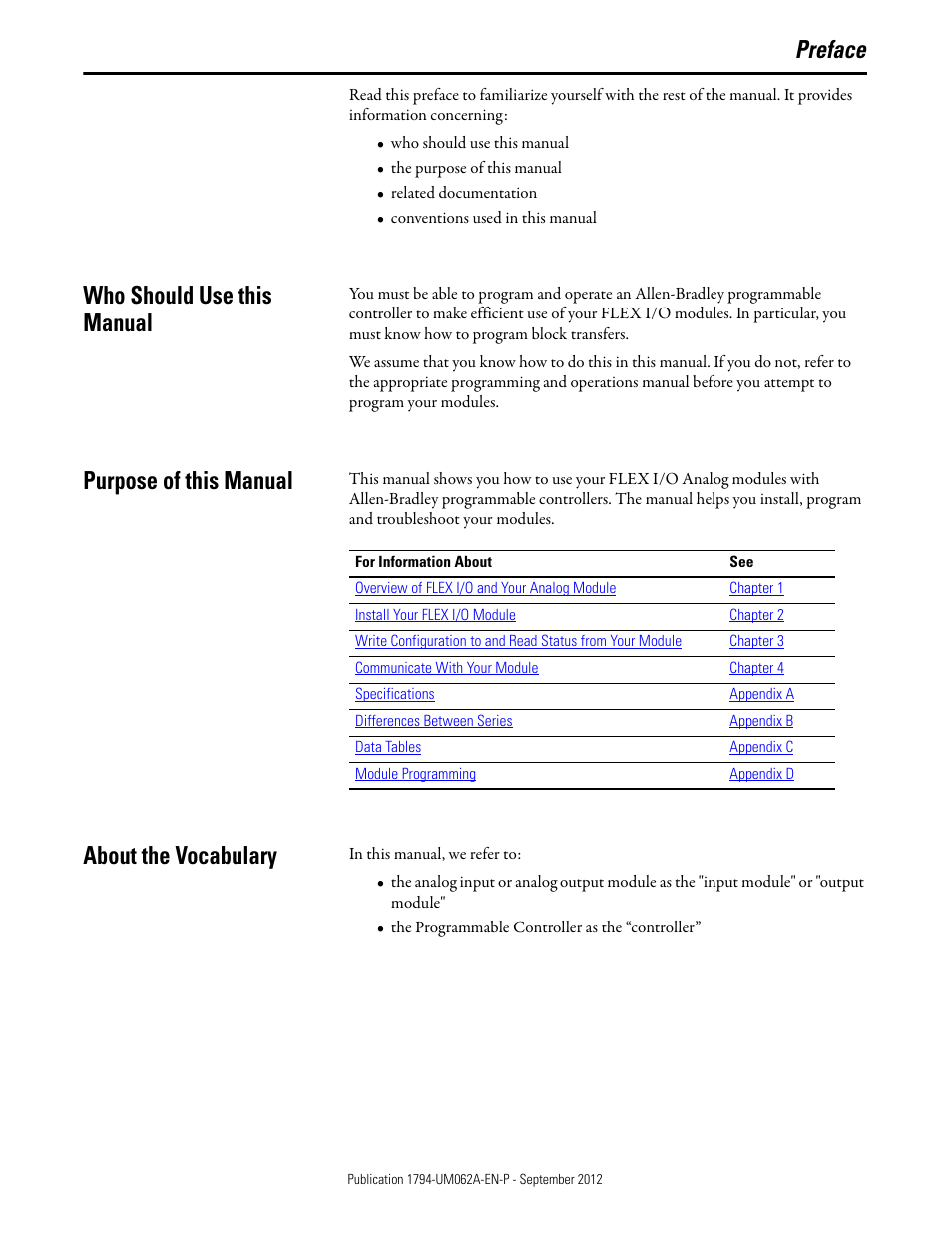 Preface

Read this preface to familiarize yourself with the rest of the manual. It provides information concerning:

• who should use this manual
• the purpose of this manual
• related documentation
• conventions used in this manual

Who Should Use this Manual

You must be able to program and operate an Allen-Bradley programmable controller to make efficient use of your FLEX I/O modules. In particular, you must know how to program block transfers.

We assume that you know how to do this in this manual. If you do not, refer to the appropriate programming and operations manual before you attempt to program your modules.

Purpose of this Manual

This manual shows you how to use your FLEX I/O Analog modules with Allen-Bradley programmable controllers. The manual helps you install, program and troubleshoot your modules.

| For Information About | See |
|---|---|
| Overview of FLEX I/O and Your Analog Module | Chapter 1 |
| Install Your FLEX I/O Module | Chapter 2 |
| Write Configuration to and Read Status from Your Module | Chapter 3 |
| Communicate With Your Module | Chapter 4 |
| Specifications | Appendix A |
| Differences Between Series | Appendix B |
| Data Tables | Appendix C |
| Module Programming | Appendix D |

About the Vocabulary

In this manual, we refer to:

• the analog input or analog output module as the "input module" or "output module"
• the Programmable Controller as the “controller”

Publication 1794-UM062A-EN-P - September 2012